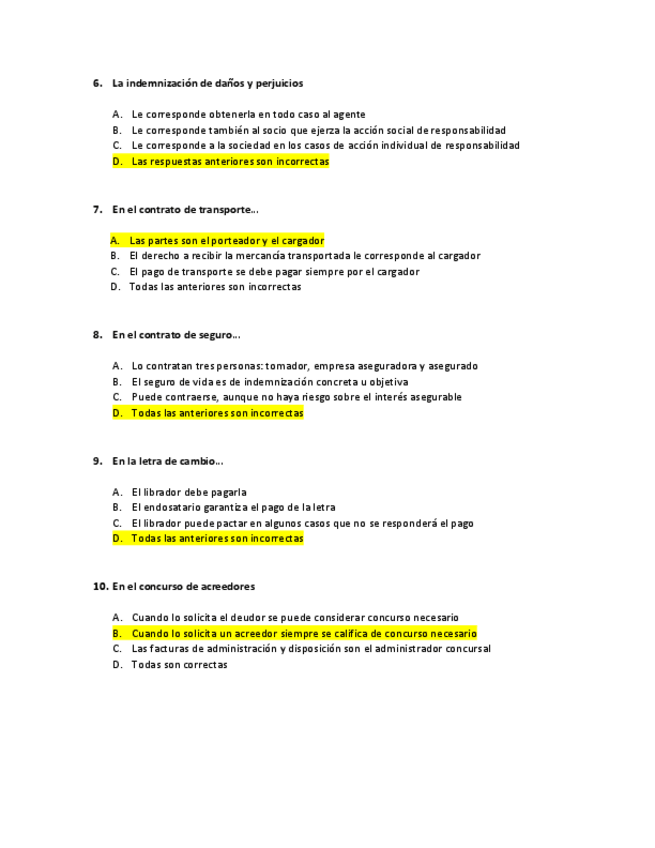 6. La indemnización de daños y perjuicios

A. Le corresponde obtenerla en todo caso al agente
B. Le corresponde también al socio que ejerza la acción social de responsabilidad
C. Le corresponde a la sociedad en los casos de acción individual de responsabilidad
D. Las respuestas anteriores son incorrectas

7. En el contrato de transporte…

A. Las partes son el porteador y el cargador
B. El derecho a recibir la mercancía transportada le corresponde al cargador
C. El pago de transporte se debe pagar siempre por el cargador
D. Todas las anteriores son incorrectas

8. En el contrato de seguro…

A. Lo contratan tres personas: tomador, empresa aseguradora y asegurado
B. El seguro de vida es de indemnización concreta u objetiva
C. Puede contraerse, aunque no haya riesgo sobre el interés asegurable
D. Todas las anteriores son incorrectas

9. En la letra de cambio…

A. El librador debe pagarla
B. El endosatario garantiza el pago de la letra
C. El librador puede pactar en algunos casos que no se responderá el pago
D. Todas las anteriores son incorrectas

10. En el concurso de acreedores

A. Cuando lo solicita el deudor se puede considerar concurso necesario
B. Cuando lo solicita un acreedor siempre se califica de concurso necesario
C. Las facturas de administración y disposición son el administrador concursal
D. Todas son correctas